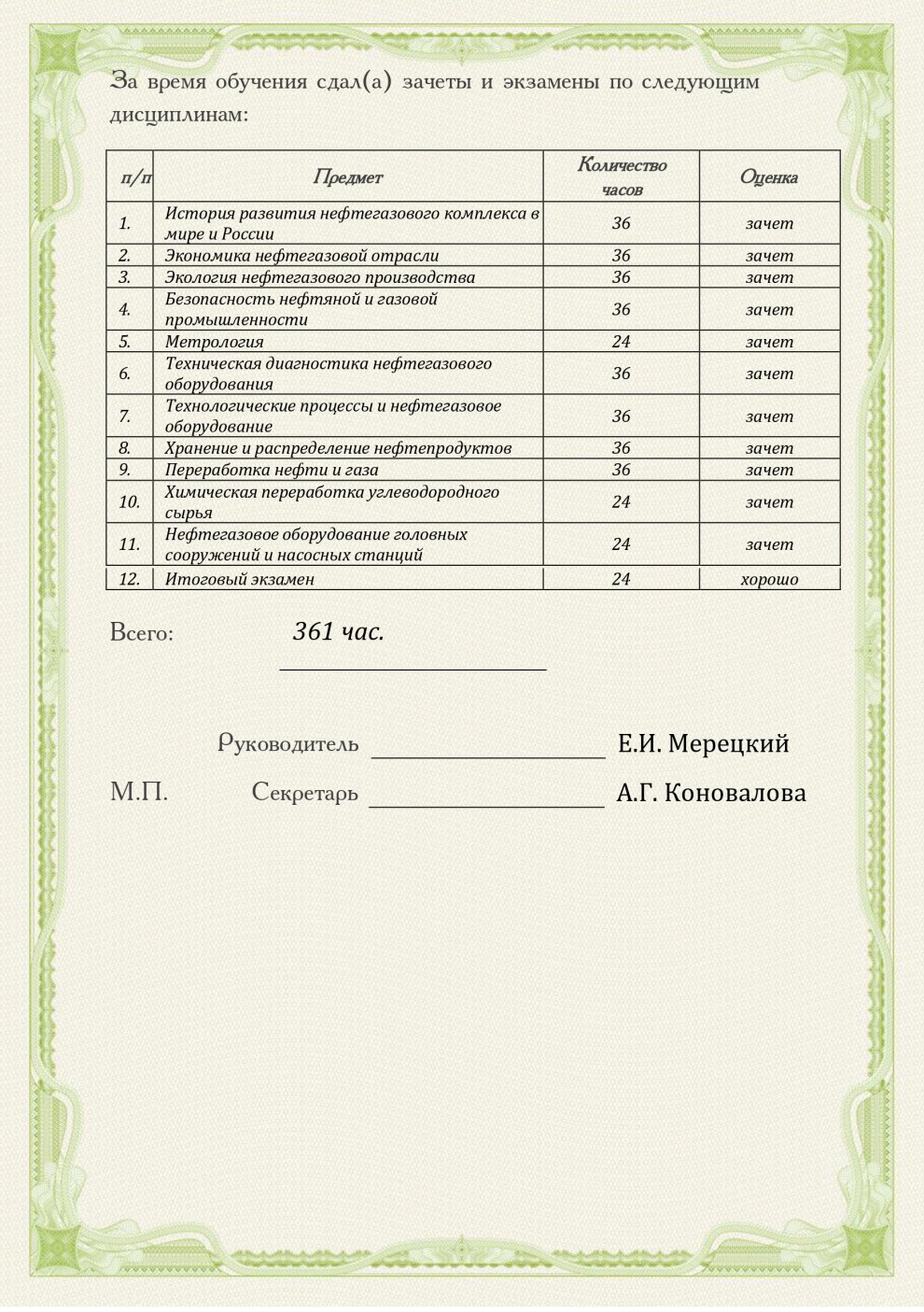 За время обучения сдал(а) зачеты и экзамены по следующим дисциплинам:

| п/п | Предмет | Количество часов | Оценка |
|---|---|---|---|
| 1. | История развития нефтегазового комплекса в мире и России | 36 | зачет |
| 2. | Экономика нефтегазовой отрасли | 36 | зачет |
| 3. | Экология нефтегазового производства | 36 | зачет |
| 4. | Безопасность нефтяной и газовой промышленности | 36 | зачет |
| 5. | Метрология | 24 | зачет |
| 6. | Техническая диагностика нефтегазового оборудования | 36 | зачет |
| 7. | Технологические процессы и нефтегазовое оборудование | 36 | зачет |
| 8. | Хранение и распределение нефтепродуктов | 36 | зачет |
| 9. | Переработка нефти и газа | 36 | зачет |
| 10. | Химическая переработка углеводородного сырья | 24 | зачет |
| 11. | Нефтегазовое оборудование головных сооружений и насосных станций | 24 | зачет |
| 12. | Итоговый экзамен | 24 | хорошо |

Всего: 361 час.

Руководитель Е.И. Мерецкий

М.П. Секретарь А.Г. Коновалова